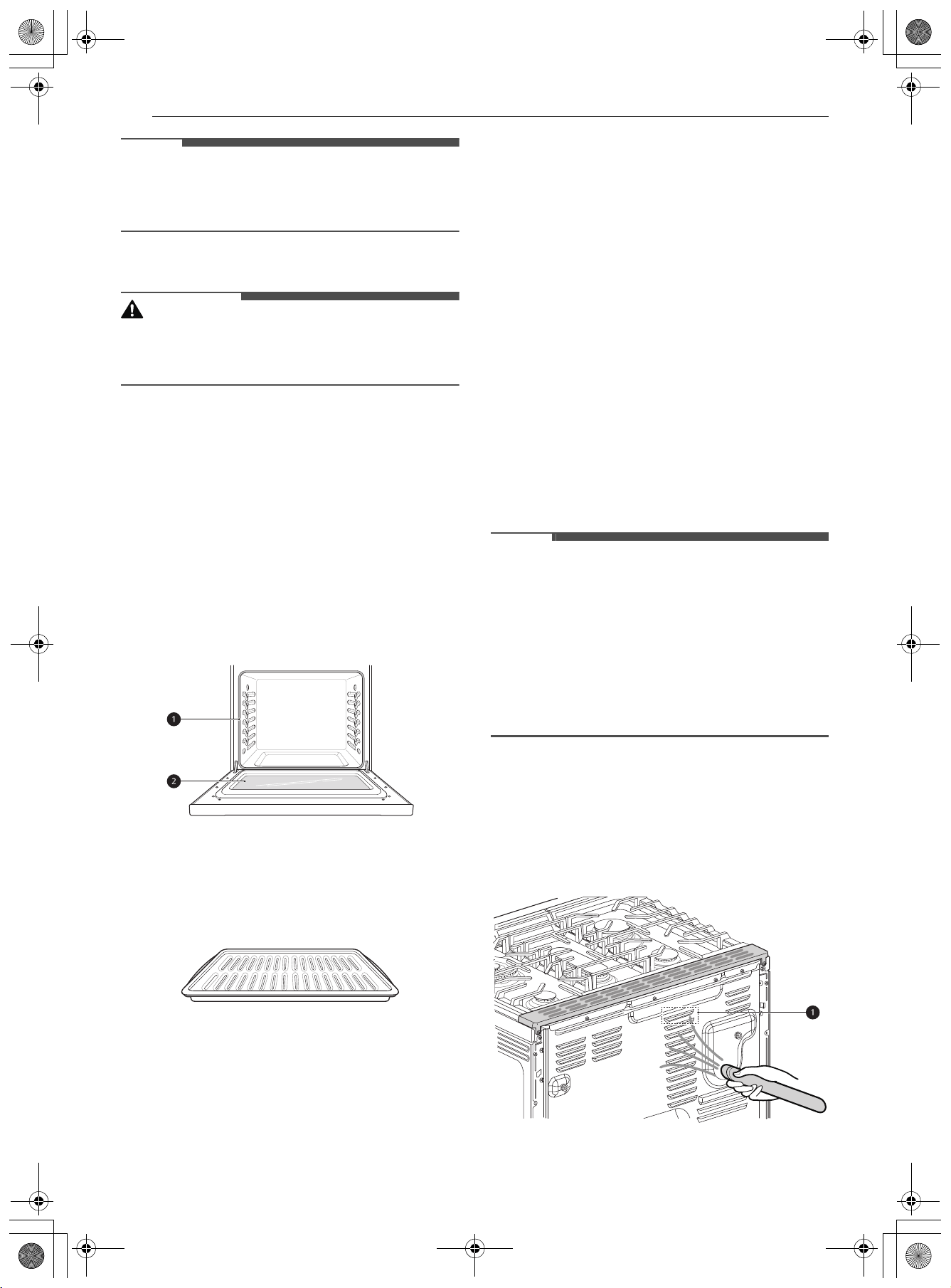 1

2

1